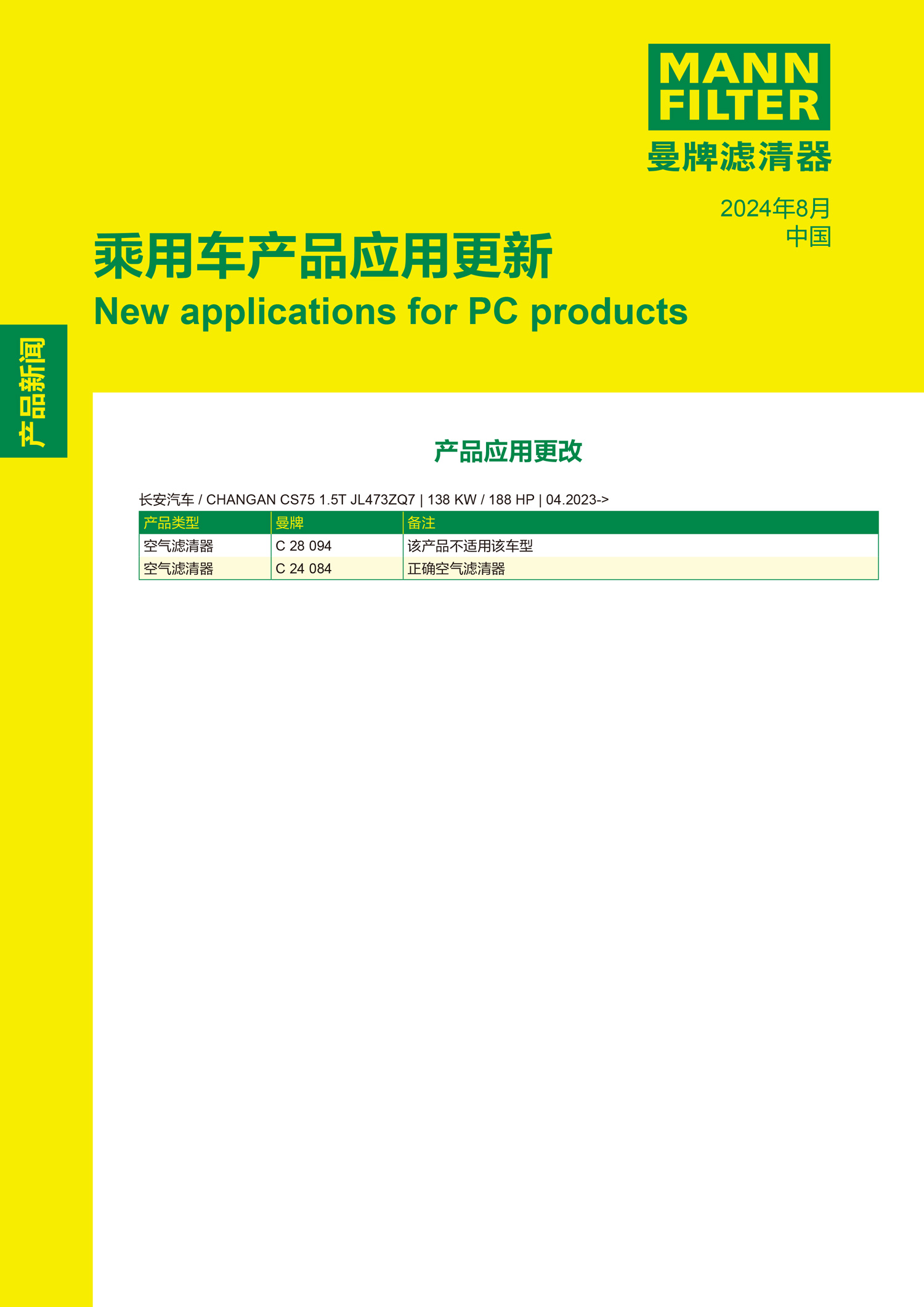 MANN FILTER
曼牌滤清器

2024年8月
中国

乘用车产品应用更新
New applications for PC products

产品新闻

产品应用更改

长安汽车 / CHANGAN CS75 1.5T JL473ZQ7 | 138 KW / 188 HP | 04.2023->

| 产品类型 | 曼牌 | 备注 |
|---|---|---|
| 空气滤清器 | C 28 094 | 该产品不适用该车型 |
| 空气滤清器 | C 24 084 | 正确空气滤清器 |